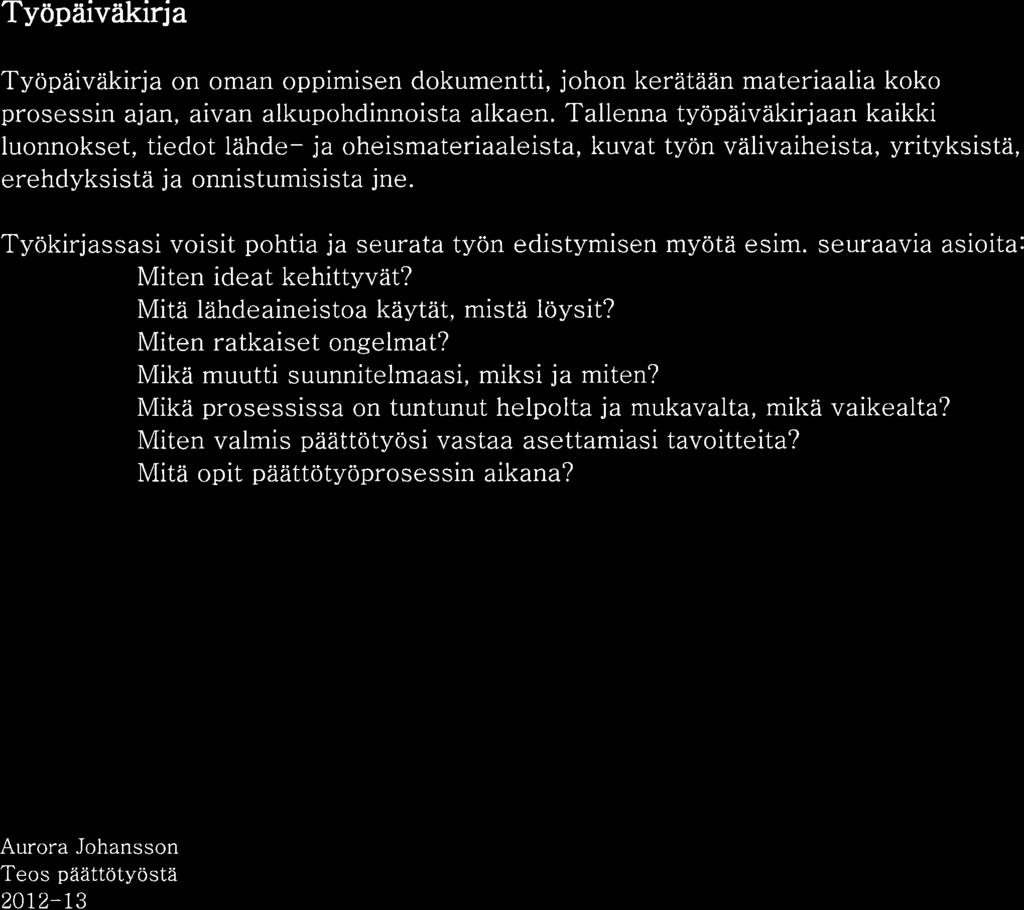 Työpäiväkirja

Työpäiväkirja on oman oppimisen dokumentti, johon kerätään materiaalia koko prosessin ajan, aivan alkupohdinnoista alkaen. Tallenna työpäiväkirjaan kaikki luonnokset, tiedot lähde- ja oheismateriaaleista, kuvat työn välivaiheista, yrityksistä, erehdyksistä ja onnistumisista jne.

Työkirjassasi voisit pohtia ja seurata työn edistymisen myötä esim. seuraavia asioita:
Miten ideat kehittyvät?
Mitä lähdeaineistoa käytät, mistä löysit?
Miten ratkaiset ongelmat?
Mikä muutti suunnitelmaasi, miksi ja miten?
Mikä prosessissa on tuntunut helpolta ja mukavalta, mikä vaikealta?
Miten valmis päättötyösi vastaa asettamiasi tavoitteita?
Mitä opit päättötyöprosessin aikana?

Aurora Johansson
Teos päättötyöstä
2012-13